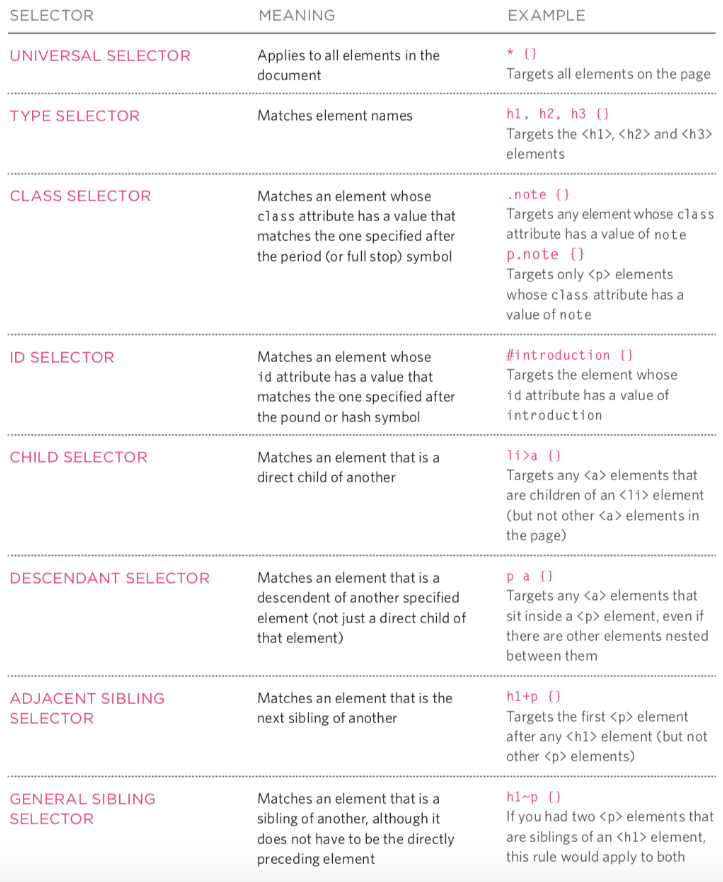 | SELECTOR | MEANING | EXAMPLE |
|---|---|---|
| UNIVERSAL SELECTOR | Applies to all elements in the document | * {} Targets all elements on the page |
| TYPE SELECTOR | Matches element names | h1, h2, h3 {} Targets the <h1>, <h2> and <h3> elements |
| CLASS SELECTOR | Matches an element whose class attribute has a value that matches the one specified after the period (or full stop) symbol | .note {} Targets any element whose class attribute has a value of note p.note {} Targets only <p> elements whose class attribute has a value of note |
| ID SELECTOR | Matches an element whose id attribute has a value that matches the one specified after the pound or hash symbol | #introduction {} Targets the element whose id attribute has a value of introduction |
| CHILD SELECTOR | Matches an element that is a direct child of another | li>a {} Targets any <a> elements that are children of an <li> element (but not other <a> elements in the page) |
| DESCENDANT SELECTOR | Matches an element that is a descendent of another specified element (not just a direct child of that element) | p a {} Targets any <a> elements that sit inside a <p> element, even if there are other elements nested between them |
| ADJACENT SIBLING SELECTOR | Matches an element that is the next sibling of another | h1+p {} Targets the first <p> element after any <h1> element (but not other <p> elements) |
| GENERAL SIBLING SELECTOR | Matches an element that is a sibling of another, although it does not have to be the directly preceding element | h1~p {} If you had two <p> elements that are siblings of an <h1> element, this rule would apply to both |